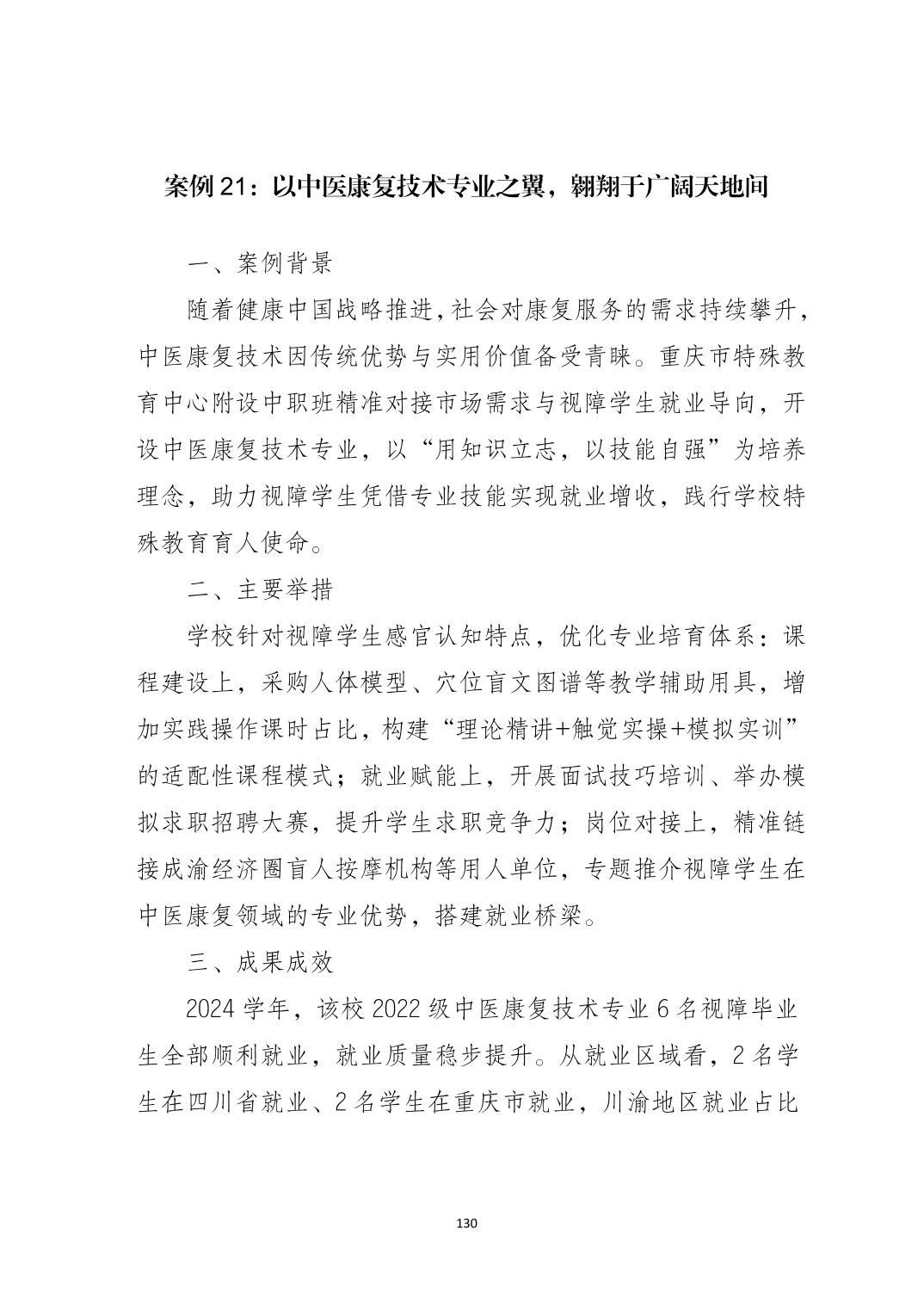 案例 21：以中医康复技术专业之翼，翱翔于广阔天地间

一、案例背景

随着健康中国战略推进，社会对康复服务的需求持续攀升，中医康复技术因传统优势与实用价值备受青睐。重庆市特殊教育中心附设中职班精准对接市场需求与视障学生就业导向，开设中医康复技术专业，以“用知识立志，以技能自强”为培养理念，助力视障学生凭借专业技能实现就业增收，践行学校特殊教育育人使命。

二、主要举措

学校针对视障学生感官认知特点，优化专业培育体系：课程建设上，采购人体模型、穴位盲文图谱等教学辅助用具，增加实践操作课时占比，构建“理论精讲+触觉实操+模拟实训”的适配性课程模式；就业赋能上，开展面试技巧培训、举办模拟求职招聘大赛，提升学生求职竞争力；岗位对接上，精准链接成渝经济圈盲人按摩机构等用人单位，专题推介视障学生在中医康复领域的专业优势，搭建就业桥梁。

三、成果成效

2024 学年，该校 2022 级中医康复技术专业 6 名视障毕业生全部顺利就业，就业质量稳步提升。从就业区域看，2 名学生在四川省就业、2 名学生在重庆市就业，川渝地区就业占比

130